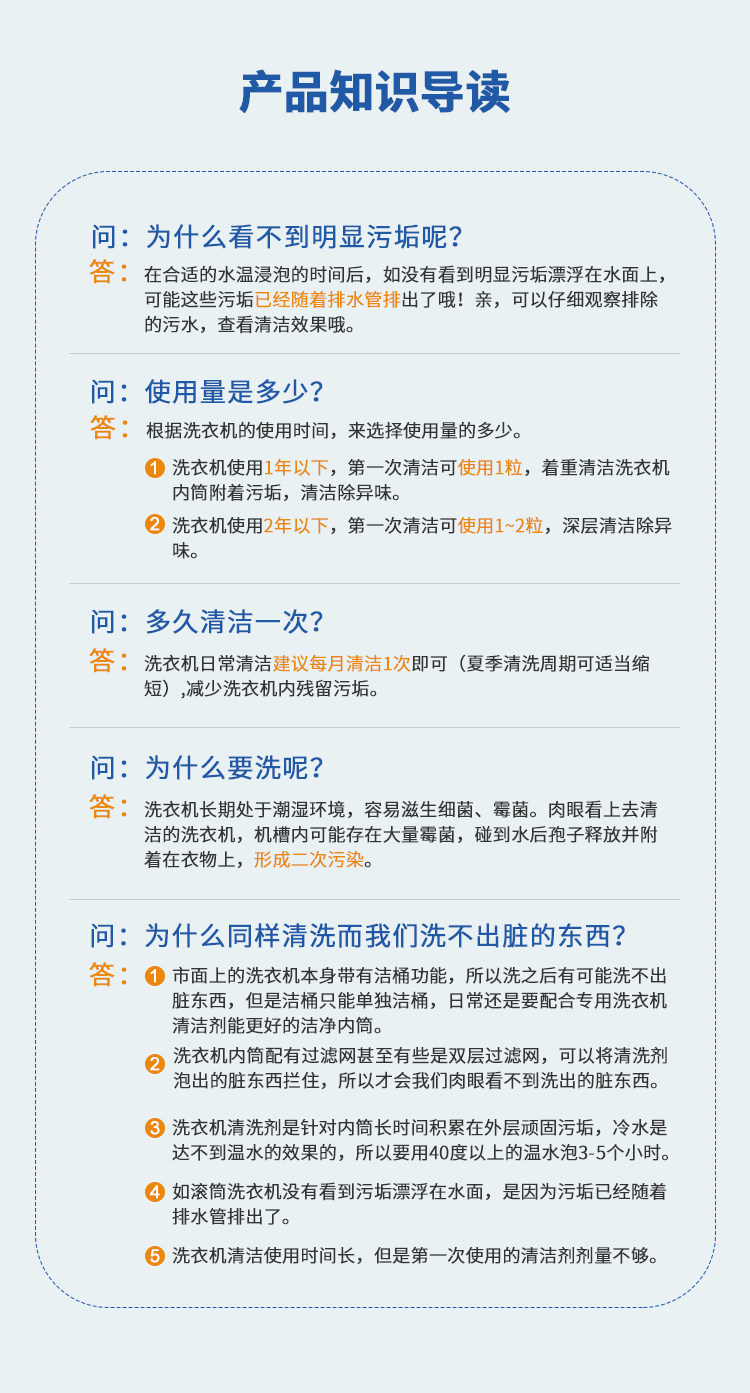 产品知识导读

问：为什么看不到明显污垢呢？

答：在合适的水温浸泡的时间后，如没有看到明显污垢漂浮在水面上，可能这些污垢已经随着排水管排出了哦！亲，可以仔细观察排除的污水，查看清洁效果哦。

问：使用量是多少？

答：根据洗衣机的使用时间，来选择使用量的多少。

1 洗衣机使用1年以下，第一次清洁可使用1粒，着重清洁洗衣机内筒附着污垢，清洁除异味。

2 洗衣机使用2年以下，第一次清洁可使用1~2粒，深层清洁除异味。

问：多久清洁一次？

答：洗衣机日常清洁建议每月清洁1次即可（夏季清洗周期可适当缩短）,减少洗衣机内残留污垢。

问：为什么要洗呢？

答：洗衣机长期处于潮湿环境，容易滋生细菌、霉菌。肉眼看上去清洁的洗衣机，机槽内可能存在大量霉菌，碰到水后孢子释放并附着在衣物上，形成二次污染。

问：为什么同样清洗而我们洗不出脏的东西？

答：1 市面上的洗衣机本身带有洁桶功能，所以洗之后有可能洗不出脏东西，但是洁桶只能单独洁桶，日常还是要配合专用洗衣机清洁剂能更好的洁净内筒。

2 洗衣机内筒配有过滤网甚至有些是双层过滤网，可以将清洗剂泡出的脏东西拦住，所以才会我们肉眼看不到洗出的脏东西。

3 洗衣机清洗剂是针对内筒长时间积累在外层顽固污垢，冷水是达不到温水的效果的，所以要用40度以上的温水泡3-5个小时。

4 如滚筒洗衣机没有看到污垢漂浮在水面，是因为污垢已经随着排水管排出了。

5 洗衣机清洁使用时间长，但是第一次使用的清洁剂剂量不够。